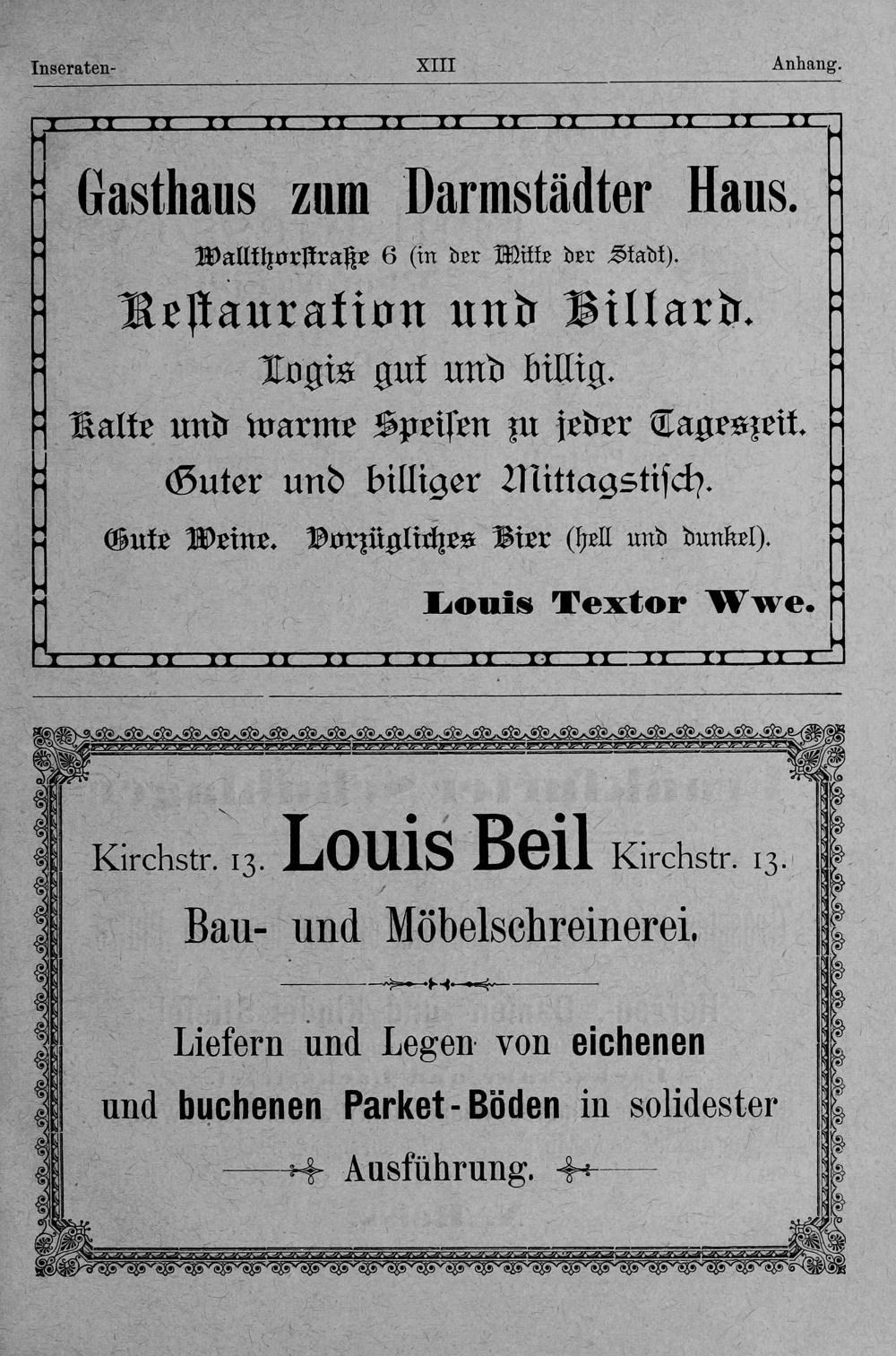 Inseraten-   XIII   Anhang.

Gasthaus zum Darmstädter Haus.

Wallthorstraße 6 (in der Mitte der Stadt).

Restauration und Billard.

Logis gut und billig.

Kalte und warme Speisen zu jeder Tageszeit.

Guter und billiger Mittagstisch.

Gute Weine. Vorzügliches Bier (hell und dunkel).

Louis Textor Wwe.

Kirchstr. 13. Louis Beil Kirchstr. 13.

Bau- und Möbelschreinerei.

Liefern und Legen von eichenen und buchenen Parket-Böden in solidester Ausführung.